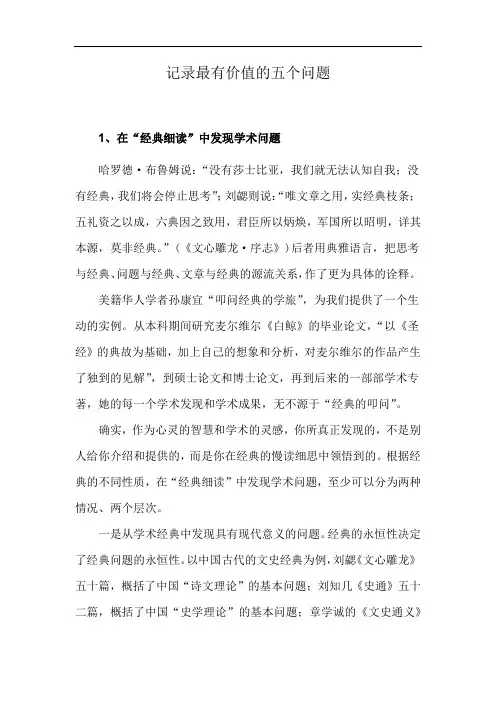 记录最有价值的五个问题

1、在“经典细读”中发现学术问题

哈罗德·布鲁姆说：“没有莎士比亚，我们就无法认知自我；没有经典，我们将会停止思考”；刘勰则说：“唯文章之用，实经典枝条；五礼资之以成，六典因之致用，君臣所以炳焕，军国所以昭明，详其本源，莫非经典。”（《文心雕龙·序志》）后者用典雅语言，把思考与经典、问题与经典、文章与经典的源流关系，作了更为具体的诠释。

美籍华人学者孙康宜“叩问经典的学旅”，为我们提供了一个生动的实例。从本科期间研究麦尔维尔《白鲸》的毕业论文，“以《圣经》的典故为基础，加上自己的想象和分析，对麦尔维尔的作品产生了独到的见解”，到硕士论文和博士论文，再到后来的一部部学术专著，她的每一个学术发现和学术成果，无不源于“经典的叩问”。

确实，作为心灵的智慧和学术的灵感，你所真正发现的，不是别人给你介绍和提供的，而是你在经典的慢读细思中领悟到的。根据经典的不同性质，在“经典细读”中发现学术问题，至少可以分为两种情况、两个层次。

一是从学术经典中发现具有现代意义的问题。经典的永恒性决定了经典问题的永恒性。以中国古代的文史经典为例，刘勰《文心雕龙》五十篇，概括了中国“诗文理论”的基本问题；刘知几《史通》五十二篇，概括了中国“史学理论”的基本问题；章学诚的《文史通义》